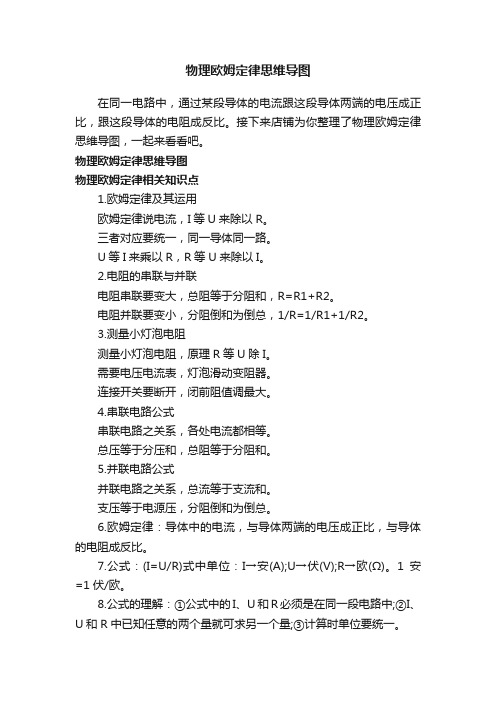 物理欧姆定律思维导图

在同一电路中，通过某段导体的电流跟这段导体两端的电压成正比，跟这段导体的电阻成反比。接下来店铺为你整理了物理欧姆定律思维导图，一起来看看吧。

物理欧姆定律思维导图

物理欧姆定律相关知识点

1.欧姆定律及其运用

欧姆定律说电流，I 等 U 来除以 R。

三者对应要统一，同一导体同一路。

U 等 I 来乘以 R，R 等 U 来除以 I。

2.电阻的串联与并联

电阻串联要变大，总阻等于分阻和，R=R1+R2。

电阻并联要变小，分阻倒和为倒总，1/R=1/R1+1/R2。

3.测量小灯泡电阻

测量小灯泡电阻，原理 R 等 U 除 I。

需要电压电流表，灯泡滑动变阻器。

连接开关要断开，闭前阻值调最大。

4.串联电路公式

串联电路之关系，各处电流都相等。

总压等于分压和，总阻等于分阻和。

5.并联电路公式

并联电路之关系，总流等于支流和。

支压等于电源压，分阻倒和为倒总。

6.欧姆定律：导体中的电流，与导体两端的电压成正比，与导体的电阻成反比。

7.公式：(I=U/R)式中单位：I→安(A);U→伏(V);R→欧(Ω)。1 安=1 伏/欧。

8.公式的理解：①公式中的 I、U 和 R 必须是在同一段电路中;②I、U 和 R 中已知任意的两个量就可求另一个量;③计算时单位要统一。